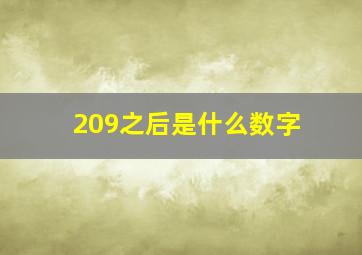 209之后是什么数字